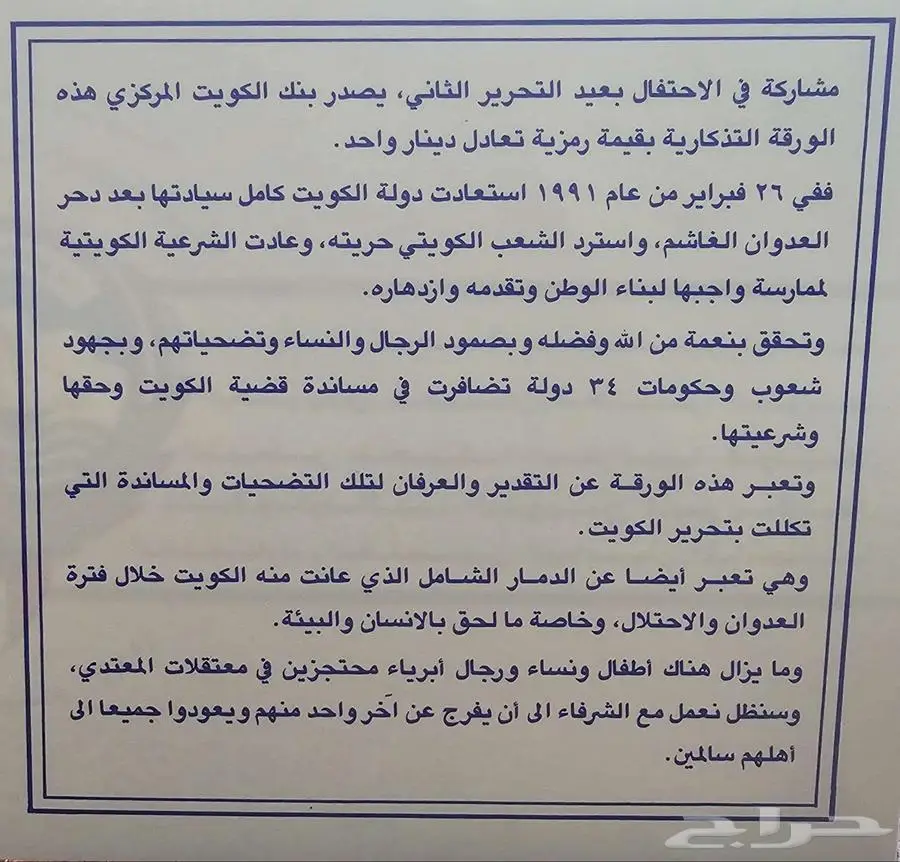 مشاركة في الاحتفال بعيد التحرير الثاني، يصدر بنك الكويت المركزي هذه الورقة التذكارية بقيمة رمزية تعادل دينار واحد.

ففي ٢٦ فبراير من عام ١٩٩١ استعادت دولة الكويت كامل سيادتها بعد دحر العدوان الغاشم، واسترد الشعب الكويتي حريته، وعادت الشرعية الكويتية لممارسة واجبها لبناء الوطن وتقدمه وازدهاره.

وتحقق بنعمة من الله وفضله وبصمود الرجال والنساء وتضحياتهم، وبجهود شعوب وحكومات ٣٤ دولة تضافرت في مساندة قضية الكويت وحقها وشرعيتها.

وتعبر هذه الورقة عن التقدير والعرفان لتلك التضحيات والمساندة التي تكللت بتحرير الكويت.

وهي تعبر أيضا عن الدمار الشامل الذي عانت منه الكويت خلال فترة العدوان والاحتلال، وخاصة ما لحق بالانسان والبيئة.

وما يزال هناك أطفال ونساء ورجال أبرياء محتجزين في معتقلات المعتدي، وسنظل نعمل مع الشرفاء الى أن يفرج عن آخر واحد منهم ويعودوا جميعا الى أهلهم سالمين.

حراج